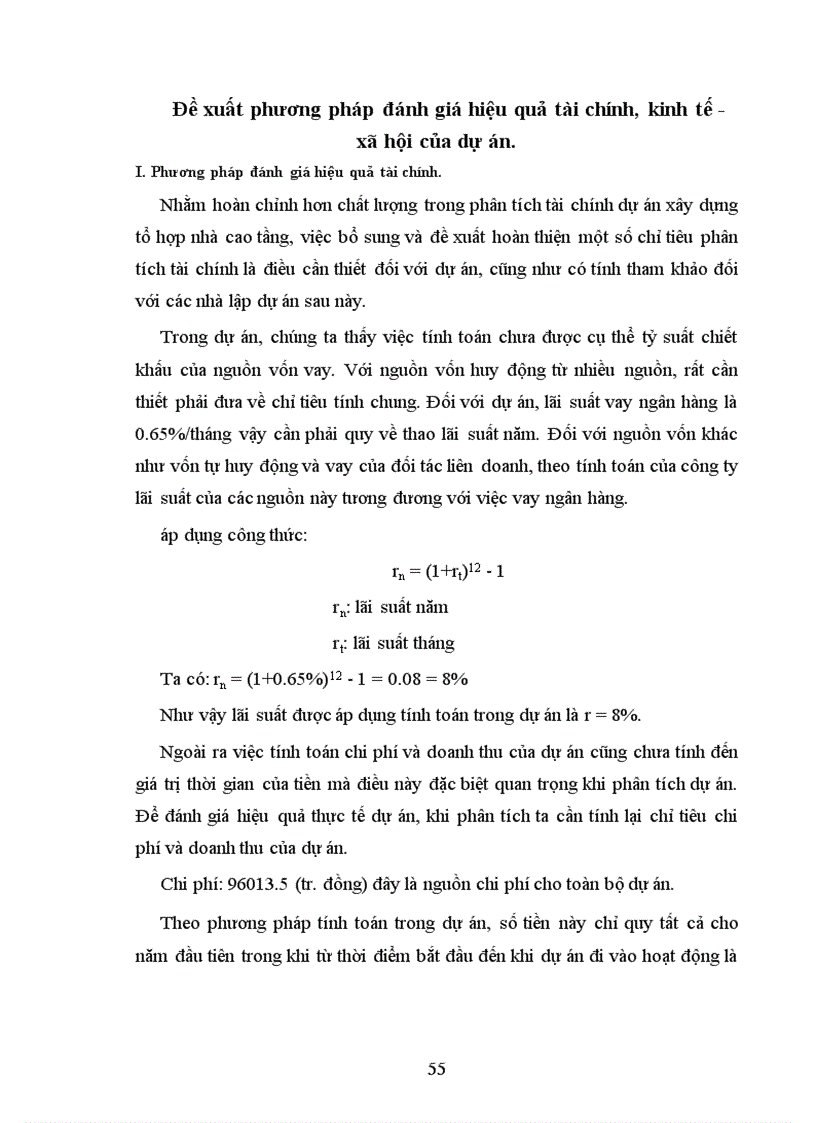 Đề xuất phương pháp đánh giá hiệu quả tài chính, kinh tế - xã hội của dự án.

I. Phương pháp đánh giá hiệu quả tài chính.

Nhằm hoàn chỉnh hơn chất lượng trong phân tích tài chính dự án xây dựng tổ hợp nhà cao tầng, việc bổ sung và đề xuất hoàn thiện một số chỉ tiêu phân tích tài chính là điều cần thiết đối với dự án, cũng như có tính tham khảo đối với các nhà lập dự án sau này.

Trong dự án, chúng ta thấy việc tính toán chưa được cụ thể tỷ suất chiết khấu của nguồn vốn vay. Với nguồn vốn huy động từ nhiều nguồn, rất cần thiết phải đưa về chỉ tiêu tính chung. Đối với dự án, lãi suất vay ngân hàng là 0.65%/tháng vậy cần phải quy về thao lãi suất năm. Đối với nguồn vốn khác như vốn tự huy động và vay của đối tác liên doanh, theo tính toán của công ty lãi suất của các nguồn này tương đương với việc vay ngân hàng.

áp dụng công thức:

$r_n = (1+r_t)^{12} - 1$

$r_n$: lãi suất năm

$r_t$: lãi suất tháng

Ta có: $r_n = (1+0.65\%)^{12} - 1 = 0.08 = 8\%$

Như vậy lãi suất được áp dụng tính toán trong dự án là r = 8%.

Ngoài ra việc tính toán chi phí và doanh thu của dự án cũng chưa tính đến giá trị thời gian của tiền mà điều này đặc biệt quan trọng khi phân tích dự án. Để đánh giá hiệu quả thực tế dự án, khi phân tích ta cần tính lại chỉ tiêu chi phí và doanh thu của dự án.

Chi phí: 96013.5 (tr. đồng) đây là nguồn chi phí cho toàn bộ dự án.

Theo phương pháp tính toán trong dự án, số tiền này chỉ quy tất cả cho năm đầu tiên trong khi từ thời điểm bắt đầu đến khi dự án đi vào hoạt động là

55